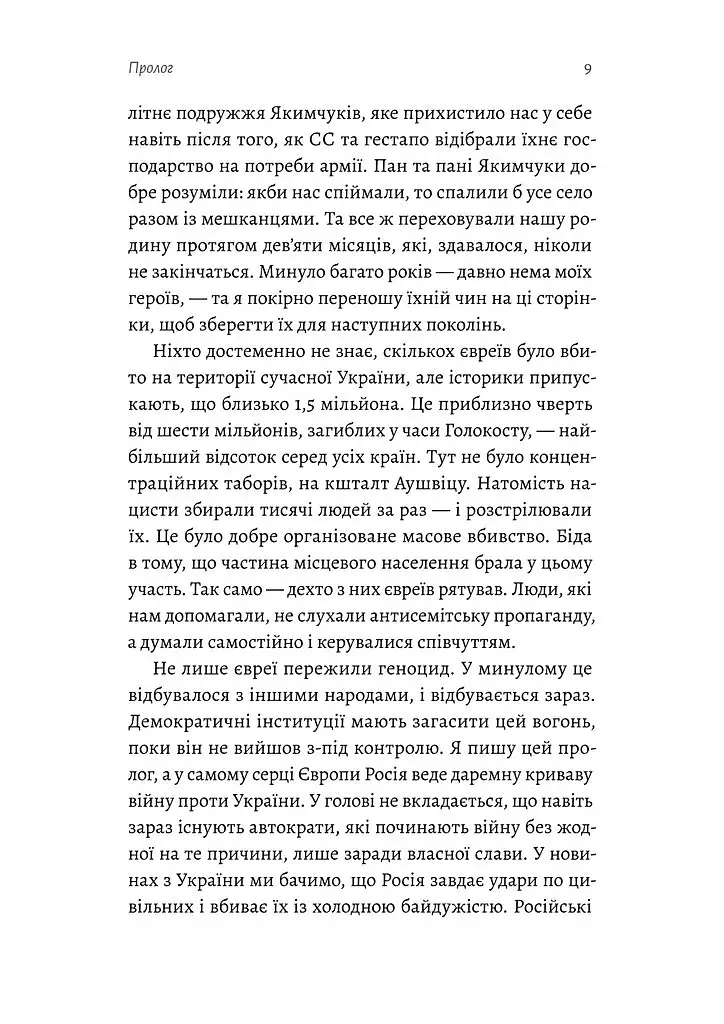 Пролог 9

літнє подружжя Якимчуків, яке прихистило нас у себе навіть після того, як СС та гестапо відібрали їхнє господарство на потреби армії. Пан та пані Якимчуки добре розуміли: якби нас спіймали, то спалили б усе село разом із мешканцями. Та все ж переховували нашу родину протягом дев'яти місяців, які, здавалося, ніколи не закінчаться. Минуло багато років — давно нема моїх героїв, — та я покірно переношу їхній чин на ці сторінки, щоб зберегти їх для наступних поколінь.

Ніхто достеменно не знає, скількох євреїв було вбито на території сучасної України, але історики припускають, що близько 1,5 мільйона. Це приблизно чверть від шести мільйонів, загиблих у часи Голокосту, — найбільший відсоток серед усіх країн. Тут не було концентраційних таборів, на кшталт Аушвіцу. Натомість нацисти збирали тисячі людей за раз — і розстрілювали їх. Це було добре організоване масове вбивство. Біда в тому, що частина місцевого населення брала у цьому участь. Так само — дехто з них євреїв рятував. Люди, які нам допомагали, не слухали антисемітську пропаганду, а думали самостійно і керувалися співчуттям.

Не лише євреї пережили геноцид. У минулому це відбувалося з іншими народами, і відбувається зараз. Демократичні інституції мають загасити цей вогонь, поки він не вийшов з-під контролю. Я пишу цей пролог, а у самому серці Європи Росія веде даремну криваву війну проти України. У голові не вкладається, що навіть зараз існують автократи, які починають війну без жодної на те причини, лише заради власної слави. У новинах з України ми бачимо, що Росія завдає удари по цивільних і вбиває їх із холодною байдужістю. Російські